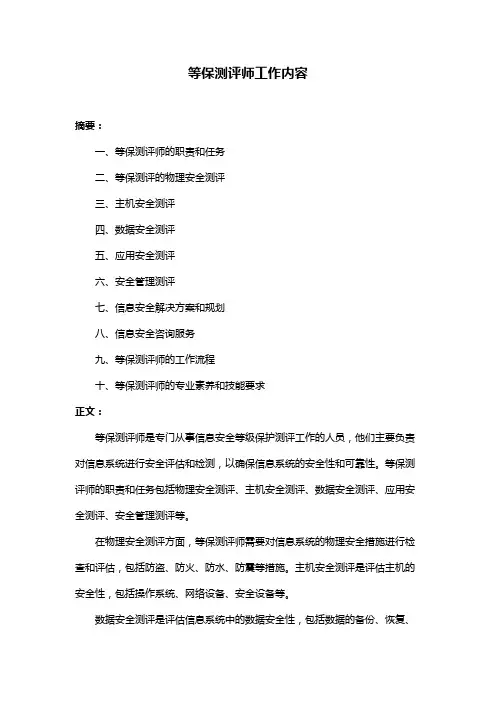 等保测评师工作内容

摘要：

一、等保测评师的职责和任务

二、等保测评的物理安全测评

三、主机安全测评

四、数据安全测评

五、应用安全测评

六、安全管理测评

七、信息安全解决方案和规划

八、信息安全咨询服务

九、等保测评师的工作流程

十、等保测评师的专业素养和技能要求

正文：

等保测评师是专门从事信息安全等级保护测评工作的人员，他们主要负责对信息系统进行安全评估和检测，以确保信息系统的安全性和可靠性。等保测评师的职责和任务包括物理安全测评、主机安全测评、数据安全测评、应用安全测评、安全管理测评等。

在物理安全测评方面，等保测评师需要对信息系统的物理安全措施进行检查和评估，包括防盗、防火、防水、防震等措施。主机安全测评是评估主机的安全性，包括操作系统、网络设备、安全设备等。

数据安全测评是评估信息系统中的数据安全性，包括数据的备份、恢复、